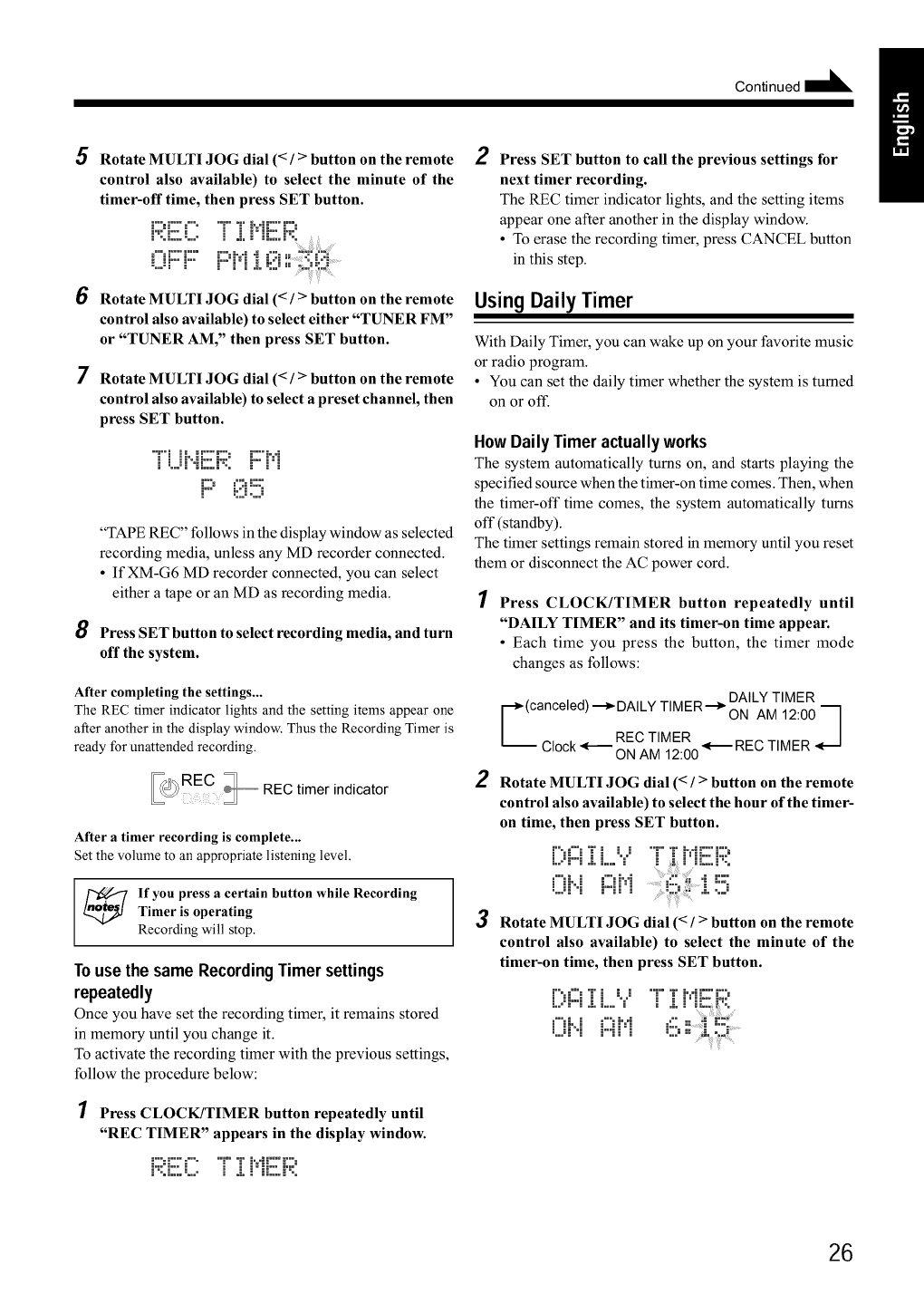 Continued

English

5 Rotate MULTI JOG dial (< / > button on the remote control also available) to select the minute of the timer-off time, then press SET button.

REC TIMER
OFF PM10:30

6 Rotate MULTI JOG dial (< / > button on the remote control also available) to select either "TUNER FM" or "TUNER AM," then press SET button.

7 Rotate MULTI JOG dial (< / > button on the remote control also available) to select a preset channel, then press SET button.

TUNER FM
P 05

"TAPE REC" follows in the display window as selected recording media, unless any MD recorder connected.
• If XM-G6 MD recorder connected, you can select either a tape or an MD as recording media.

8 Press SET button to select recording media, and turn off the system.

After completing the settings...
The REC timer indicator lights and the setting items appear one after another in the display window. Thus the Recording Timer is ready for unattended recording.

REC
DAILY
REC timer indicator

After a timer recording is complete...
Set the volume to an appropriate listening level.

notes
If you press a certain button while Recording Timer is operating
Recording will stop.

To use the same Recording Timer settings repeatedly
Once you have set the recording timer, it remains stored in memory until you change it.
To activate the recording timer with the previous settings, follow the procedure below:

1 Press CLOCK/TIMER button repeatedly until "REC TIMER" appears in the display window.

REC TIMER

2 Press SET button to call the previous settings for next timer recording.
The REC timer indicator lights, and the setting items appear one after another in the display window.
• To erase the recording timer, press CANCEL button in this step.

Using Daily Timer

With Daily Timer, you can wake up on your favorite music or radio program.
• You can set the daily timer whether the system is turned on or off.

How Daily Timer actually works
The system automatically turns on, and starts playing the specified source when the timer-on time comes. Then, when the timer-off time comes, the system automatically turns off (standby).
The timer settings remain stored in memory until you reset them or disconnect the AC power cord.

1 Press CLOCK/TIMER button repeatedly until "DAILY TIMER" and its timer-on time appear.
• Each time you press the button, the timer mode changes as follows:

(canceled) → DAILY TIMER → DAILY TIMER ON AM 12:00
Clock ← REC TIMER ON AM 12:00 ← REC TIMER

2 Rotate MULTI JOG dial (< / > button on the remote control also available) to select the hour of the timer-on time, then press SET button.

DAILY TIMER
ON AM 6:15

3 Rotate MULTI JOG dial (< / > button on the remote control also available) to select the minute of the timer-on time, then press SET button.

DAILY TIMER
ON AM 6:15

26